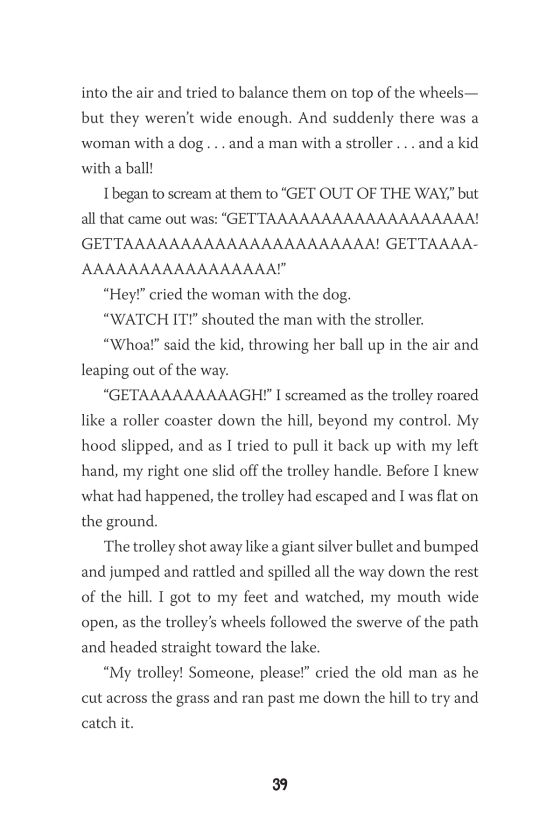 into the air and tried to balance them on top of the wheels—but they weren't wide enough. And suddenly there was a woman with a dog . . . and a man with a stroller . . . and a kid with a ball!

I began to scream at them to "GET OUT OF THE WAY," but all that came out was: "GETTAAAAAAAAAAAAAAAAAAA! GETTAAAAAAAAAAAAAAAAAAAAAAA! GETTAAAAAAAAAAAAAAAAAAAAA!"

"Hey!" cried the woman with the dog.

"WATCH IT!" shouted the man with the stroller.

"Whoa!" said the kid, throwing her ball up in the air and leaping out of the way.

"GETAAAAAAAAAGH!" I screamed as the trolley roared like a roller coaster down the hill, beyond my control. My hood slipped, and as I tried to pull it back up with my left hand, my right one slid off the trolley handle. Before I knew what had happened, the trolley had escaped and I was flat on the ground.

The trolley shot away like a giant silver bullet and bumped and jumped and rattled and spilled all the way down the rest of the hill. I got to my feet and watched, my mouth wide open, as the trolley's wheels followed the swerve of the path and headed straight toward the lake.

"My trolley! Someone, please!" cried the old man as he cut across the grass and ran past me down the hill to try and catch it.

39